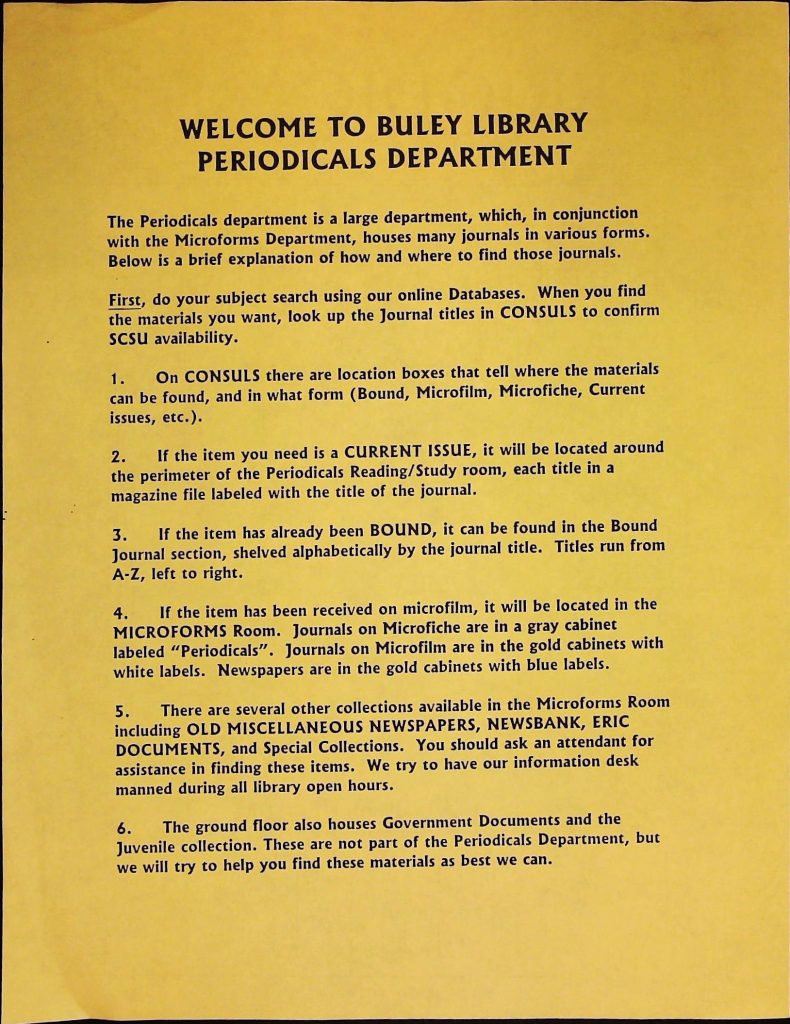 WELCOME TO BULEY LIBRARY
PERIODICALS DEPARTMENT

The Periodicals department is a large department, which, in conjunction with the Microforms Department, houses many journals in various forms. Below is a brief explanation of how and where to find those journals.

First, do your subject search using our online Databases. When you find the materials you want, look up the Journal titles in CONSULS to confirm SCSU availability.

1. On CONSULS there are location boxes that tell where the materials can be found, and in what form (Bound, Microfilm, Microfiche, Current issues, etc.).

2. If the item you need is a CURRENT ISSUE, it will be located around the perimeter of the Periodicals Reading/Study room, each title in a magazine file labeled with the title of the journal.

3. If the item has already been BOUND, it can be found in the Bound Journal section, shelved alphabetically by the journal title. Titles run from A-Z, left to right.

4. If the item has been received on microfilm, it will be located in the MICROFORMS Room. Journals on Microfiche are in a gray cabinet labeled "Periodicals". Journals on Microfilm are in the gold cabinets with white labels. Newspapers are in the gold cabinets with blue labels.

5. There are several other collections available in the Microforms Room including OLD MISCELLANEOUS NEWSPAPERS, NEWSBANK, ERIC DOCUMENTS, and Special Collections. You should ask an attendant for assistance in finding these items. We try to have our information desk manned during all library open hours.

6. The ground floor also houses Government Documents and the Juvenile collection. These are not part of the Periodicals Department, but we will try to help you find these materials as best we can.